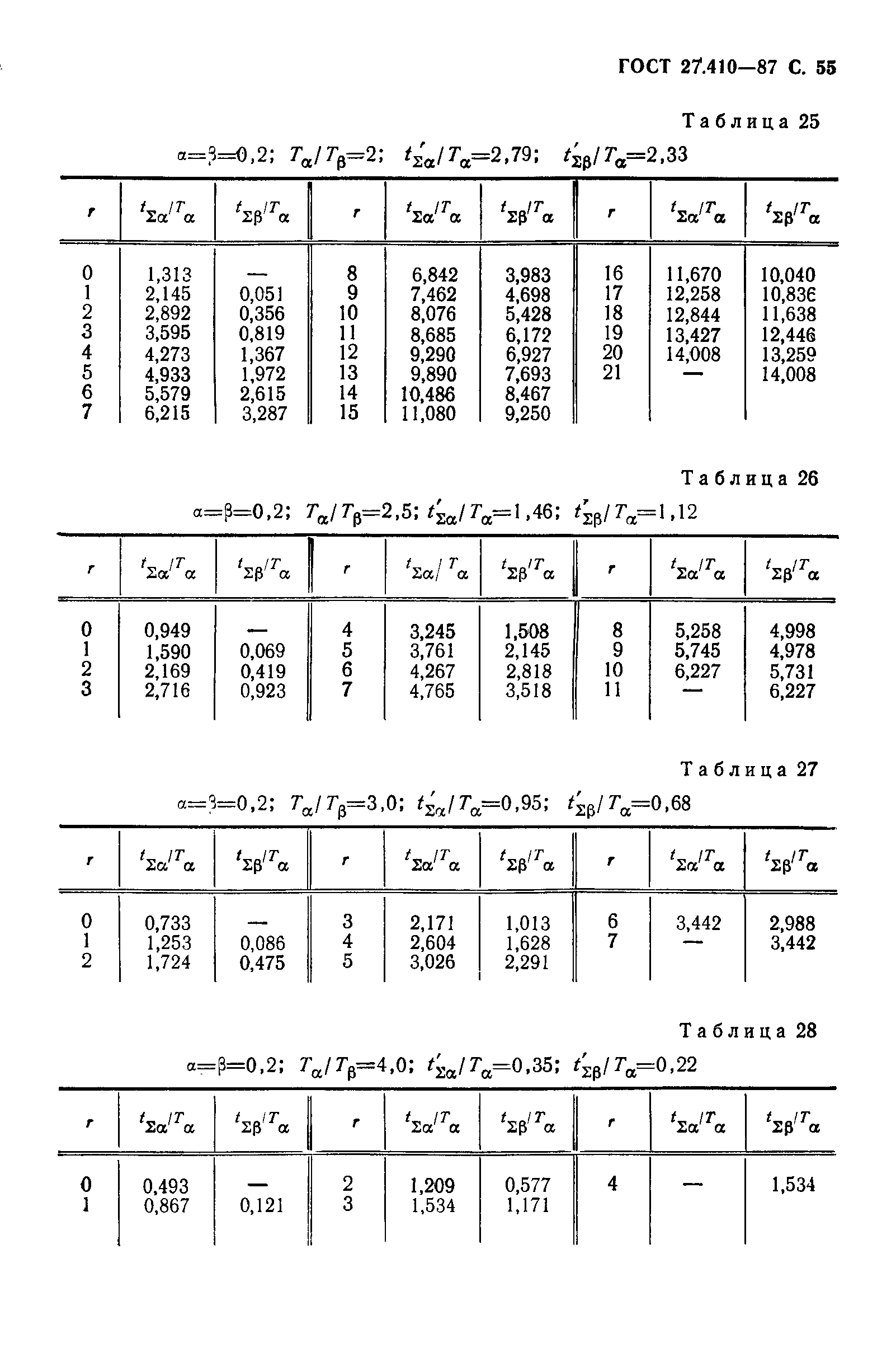 ГОСТ 27.410—87 С. 55

Таблица 25

$\alpha=\beta=0,2$; $T_\alpha/T_\beta=2$; $t'_{\Sigma\alpha}/T_\alpha=2,79$; $t'_{\Sigma\beta}/T_\alpha=2,33$

| $r$ | $t_{\Sigma\alpha}/T_\alpha$ | $t_{\Sigma\beta}/T_\alpha$ | $r$ | $t_{\Sigma\alpha}/T_\alpha$ | $t_{\Sigma\beta}/T_\alpha$ | $r$ | $t_{\Sigma\alpha}/T_\alpha$ | $t_{\Sigma\beta}/T_\alpha$ |
|---|---|---|---|---|---|---|---|---|
| 0 | 1,313 | — | 8 | 6,842 | 3,983 | 16 | 11,670 | 10,040 |
| 1 | 2,145 | 0,051 | 9 | 7,462 | 4,698 | 17 | 12,258 | 10,836 |
| 2 | 2,892 | 0,356 | 10 | 8,076 | 5,428 | 18 | 12,844 | 11,638 |
| 3 | 3,595 | 0,819 | 11 | 8,685 | 6,172 | 19 | 13,427 | 12,446 |
| 4 | 4,273 | 1,367 | 12 | 9,290 | 6,927 | 20 | 14,008 | 13,259 |
| 5 | 4,933 | 1,972 | 13 | 9,890 | 7,693 | 21 | — | 14,008 |
| 6 | 5,579 | 2,615 | 14 | 10,486 | 8,467 | | | |
| 7 | 6,215 | 3,287 | 15 | 11,080 | 9,250 | | | |

Таблица 26

$\alpha=\beta=0,2$; $T_\alpha/T_\beta=2,5$; $t'_{\Sigma\alpha}/T_\alpha=1,46$; $t'_{\Sigma\beta}/T_\alpha=1,12$

| $r$ | $t_{\Sigma\alpha}/T_\alpha$ | $t_{\Sigma\beta}/T_\alpha$ | $r$ | $t_{\Sigma\alpha}/T_\alpha$ | $t_{\Sigma\beta}/T_\alpha$ | $r$ | $t_{\Sigma\alpha}/T_\alpha$ | $t_{\Sigma\beta}/T_\alpha$ |
|---|---|---|---|---|---|---|---|---|
| 0 | 0,949 | — | 4 | 3,245 | 1,508 | 8 | 5,258 | 4,998 |
| 1 | 1,590 | 0,069 | 5 | 3,761 | 2,145 | 9 | 5,745 | 4,978 |
| 2 | 2,169 | 0,419 | 6 | 4,267 | 2,818 | 10 | 6,227 | 5,731 |
| 3 | 2,716 | 0,923 | 7 | 4,765 | 3,518 | 11 | — | 6,227 |

Таблица 27

$\alpha=\beta=0,2$; $T_\alpha/T_\beta=3,0$; $t'_{\Sigma\alpha}/T_\alpha=0,95$; $t'_{\Sigma\beta}/T_\alpha=0,68$

| $r$ | $t_{\Sigma\alpha}/T_\alpha$ | $t_{\Sigma\beta}/T_\alpha$ | $r$ | $t_{\Sigma\alpha}/T_\alpha$ | $t_{\Sigma\beta}/T_\alpha$ | $r$ | $t_{\Sigma\alpha}/T_\alpha$ | $t_{\Sigma\beta}/T_\alpha$ |
|---|---|---|---|---|---|---|---|---|
| 0 | 0,733 | — | 3 | 2,171 | 1,013 | 6 | 3,442 | 2,988 |
| 1 | 1,253 | 0,086 | 4 | 2,604 | 1,628 | 7 | — | 3,442 |
| 2 | 1,724 | 0,475 | 5 | 3,026 | 2,291 | | | |

Таблица 28

$\alpha=\beta=0,2$; $T_\alpha/T_\beta=4,0$; $t'_{\Sigma\alpha}/T_\alpha=0,35$; $t'_{\Sigma\beta}/T_\alpha=0,22$

| $r$ | $t_{\Sigma\alpha}/T_\alpha$ | $t_{\Sigma\beta}/T_\alpha$ | $r$ | $t_{\Sigma\alpha}/T_\alpha$ | $t_{\Sigma\beta}/T_\alpha$ | $r$ | $t_{\Sigma\alpha}/T_\alpha$ | $t_{\Sigma\beta}/T_\alpha$ |
|---|---|---|---|---|---|---|---|---|
| 0 | 0,493 | — | 2 | 1,209 | 0,577 | 4 | — | 1,534 |
| 1 | 0,867 | 0,121 | 3 | 1,534 | 1,171 | | | |